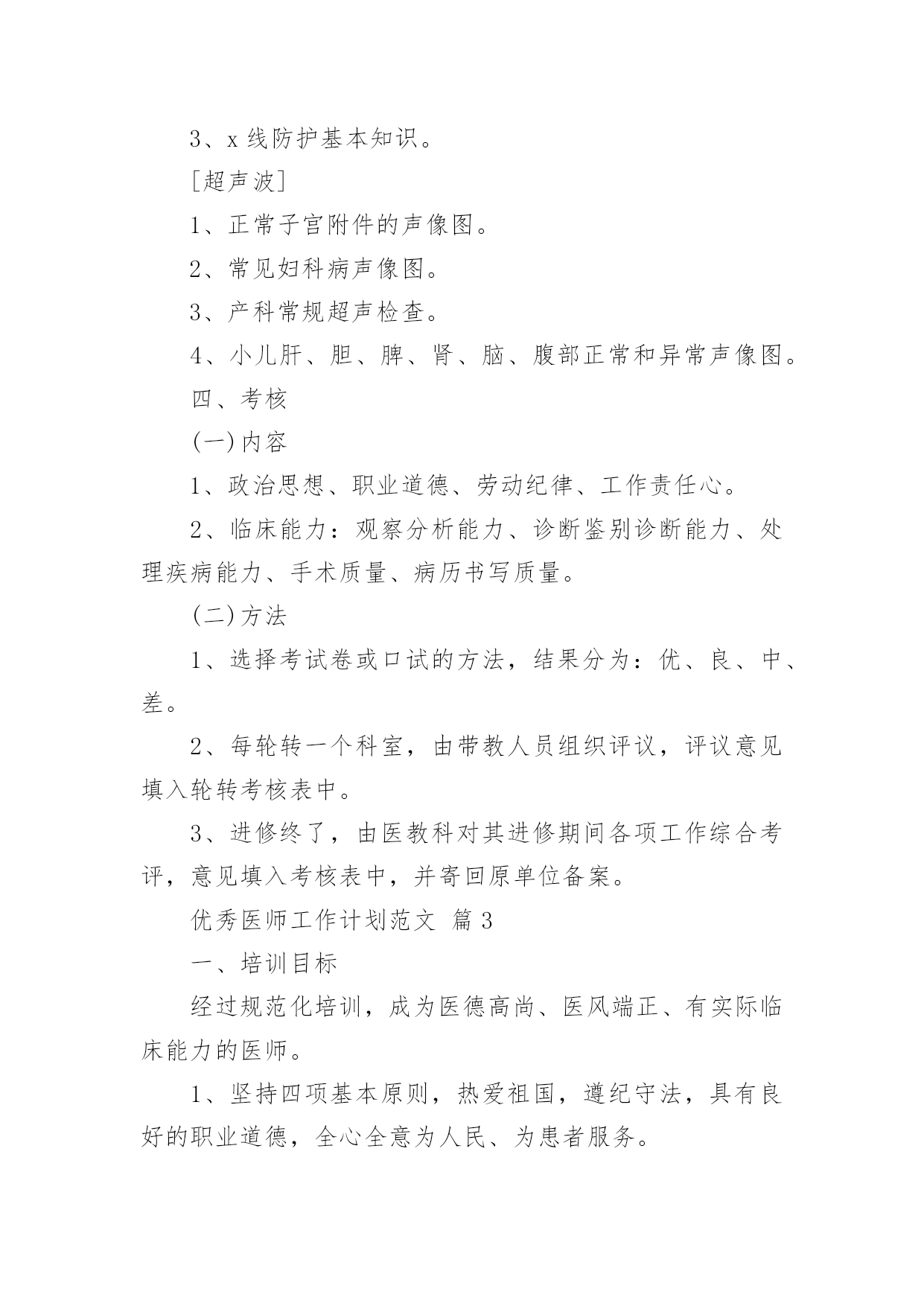 3、x 线防护基本知识。

[超声波]

1、正常子宫附件的声像图。

2、常见妇科病声像图。

3、产科常规超声检查。

4、小儿肝、胆、脾、肾、脑、腹部正常和异常声像图。

四、考核

(一)内容

1、政治思想、职业道德、劳动纪律、工作责任心。

2、临床能力：观察分析能力、诊断鉴别诊断能力、处理疾病能力、手术质量、病历书写质量。

(二)方法

1、选择考试卷或口试的方法，结果分为：优、良、中、差。

2、每轮转一个科室，由带教人员组织评议，评议意见填入轮转考核表中。

3、进修终了，由医教科对其进修期间各项工作综合考评，意见填入考核表中，并寄回原单位备案。

优秀医师工作计划范文 篇 3

一、培训目标

经过规范化培训，成为医德高尚、医风端正、有实际临床能力的医师。

1、坚持四项基本原则，热爱祖国，遵纪守法，具有良好的职业道德，全心全意为人民、为患者服务。